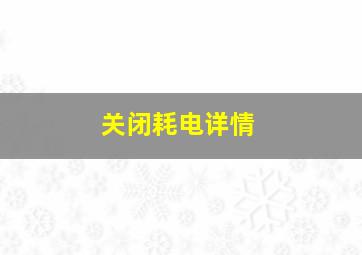 关闭耗电详情